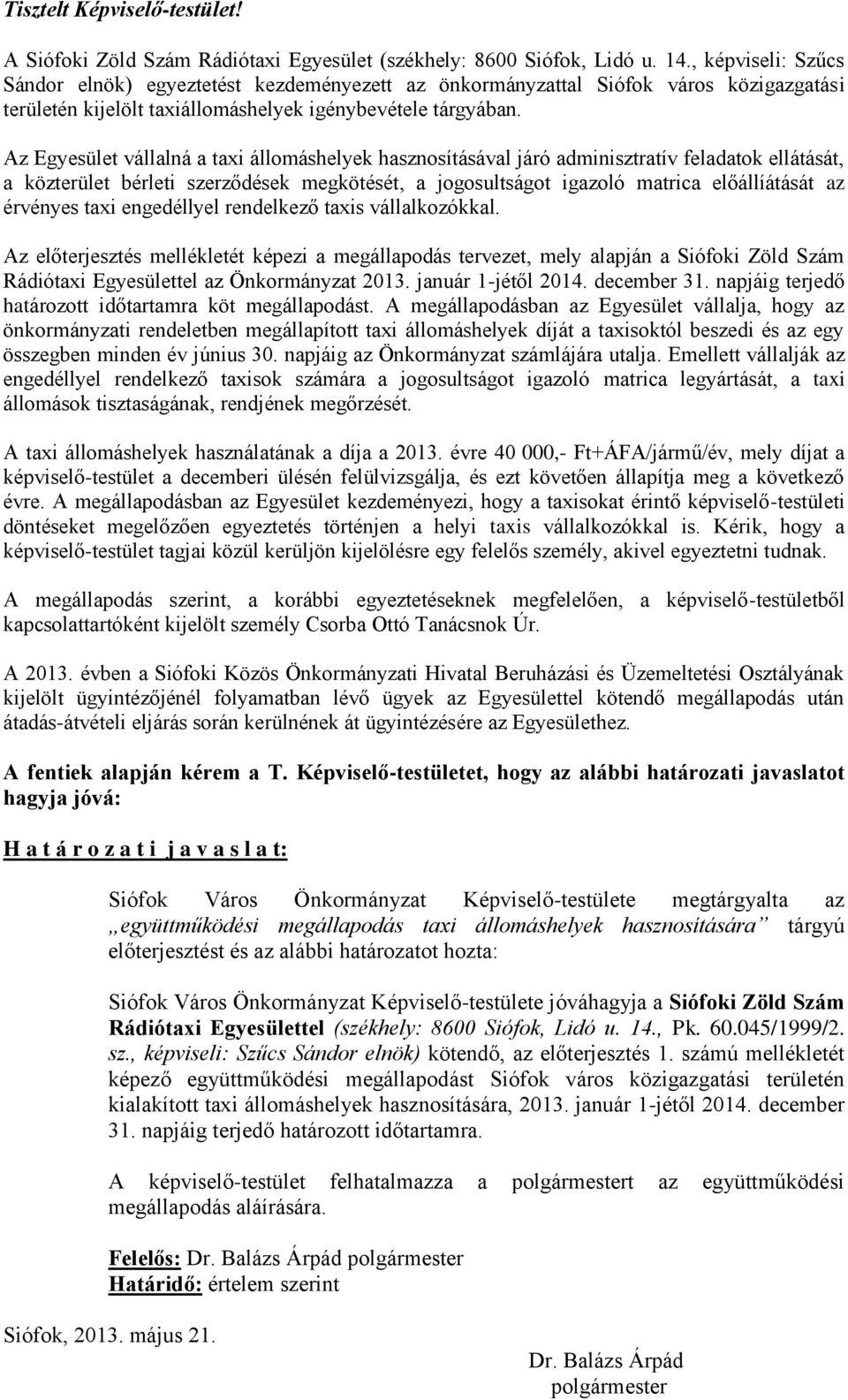 Tisztelt Képviselő-testület!

A Siófoki Zöld Szám Rádiótaxi Egyesület (székhely: 8600 Siófok, Lidó u. 14., képviseli: Szűcs Sándor elnök) egyeztetést kezdeményezett az önkormányzattal Siófok város közigazgatási területén kijelölt taxiállomáshelyek igénybevétele tárgyában.

Az Egyesület vállalná a taxi állomáshelyek hasznosításával járó adminisztratív feladatok ellátását, a közterület bérleti szerződések megkötését, a jogosultságot igazoló matrica előállíátását az érvényes taxi engedéllyel rendelkező taxis vállalkozókkal.

Az előterjesztés mellékletét képezi a megállapodás tervezet, mely alapján a Siófoki Zöld Szám Rádiótaxi Egyesülettel az Önkormányzat 2013. január 1-jétől 2014. december 31. napjáig terjedő határozott időtartamra köt megállapodást. A megállapodásban az Egyesület vállalja, hogy az önkormányzati rendeletben megállapított taxi állomáshelyek díját a taxisoktól beszedi és az egy összegben minden év június 30. napjáig az Önkormányzat számlájára utalja. Emellett vállalják az engedéllyel rendelkező taxisok számára a jogosultságot igazoló matrica legyártását, a taxi állomások tisztaságának, rendjének megőrzését.

A taxi állomáshelyek használatának a díja a 2013. évre 40 000,- Ft+ÁFA/jármű/év, mely díjat a képviselő-testület a decemberi ülésén felülvizsgálja, és ezt követően állapítja meg a következő évre. A megállapodásban az Egyesület kezdeményezi, hogy a taxisokat érintő képviselő-testületi döntéseket megelőzően egyeztetés történjen a helyi taxis vállalkozókkal is. Kérik, hogy a képviselő-testület tagjai közül kerüljön kijelölésre egy felelős személy, akivel egyeztetni tudnak.

A megállapodás szerint, a korábbi egyeztetéseknek megfelelően, a képviselő-testületből kapcsolattartóként kijelölt személy Csorba Ottó Tanácsnok Úr.

A 2013. évben a Siófoki Közös Önkormányzati Hivatal Beruházási és Üzemeltetési Osztályának kijelölt ügyintézőjénél folyamatban lévő ügyek az Egyesülettel kötendő megállapodás után átadás-átvételi eljárás során kerülnének át ügyintézésére az Egyesülethez.

A fentiek alapján kérem a T. Képviselő-testületet, hogy az alábbi határozati javaslatot hagyja jóvá:

H a t á r o z a t i j a v a s l a t:

Siófok Város Önkormányzat Képviselő-testülete megtárgyalta az „együttműködési megállapodás taxi állomáshelyek hasznosítására” tárgyú előterjesztést és az alábbi határozatot hozta:

Siófok Város Önkormányzat Képviselő-testülete jóváhagyja a Siófoki Zöld Szám Rádiótaxi Egyesülettel (székhely: 8600 Siófok, Lidó u. 14., Pk. 60.045/1999/2. sz., képviseli: Szűcs Sándor elnök) kötendő, az előterjesztés 1. számú mellékletét képező együttműködési megállapodást Siófok város közigazgatási területén kialakított taxi állomáshelyek hasznosítására, 2013. január 1-jétől 2014. december 31. napjáig terjedő határozott időtartamra.

A képviselő-testület felhatalmazza a polgármestert az együttműködési megállapodás aláírására.

Felelős: Dr. Balázs Árpád polgármester
Határidő: értelem szerint

Siófok, 2013. május 21.

Dr. Balázs Árpád
polgármester